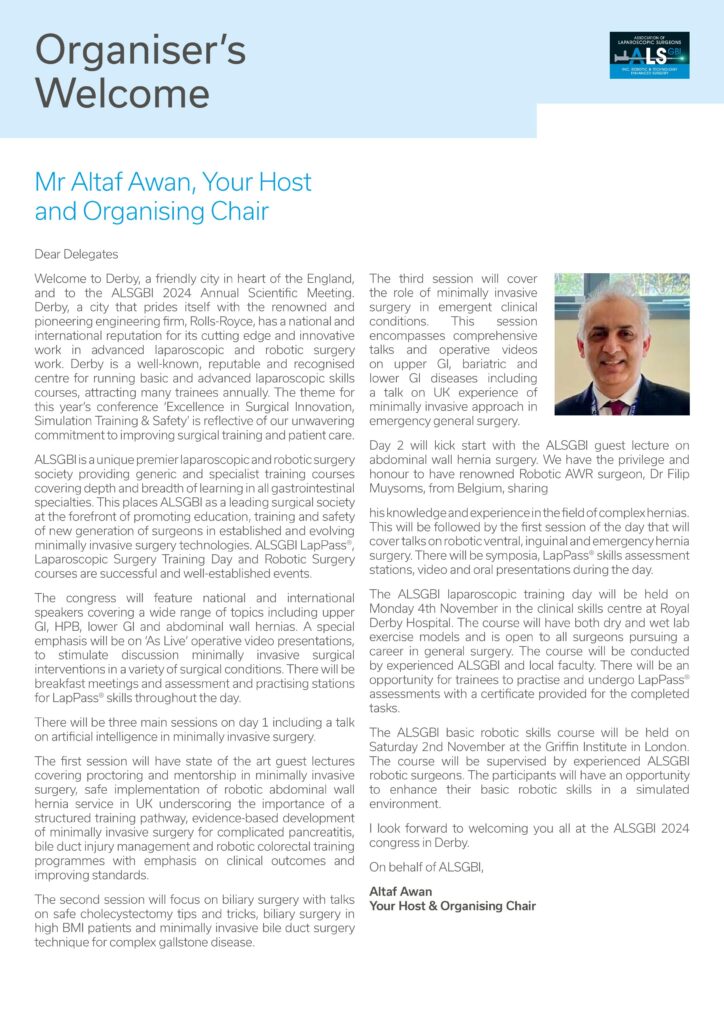 Organiser's Welcome

ASSOCIATION OF LAPAROSCOPIC SURGEONS ALS GBI INC. ROBOTIC & TECHNOLOGY ENHANCED SURGERY

Mr Altaf Awan, Your Host and Organising Chair

Dear Delegates

Welcome to Derby, a friendly city in heart of the England, and to the ALSGBI 2024 Annual Scientific Meeting. Derby, a city that prides itself with the renowned and pioneering engineering firm, Rolls-Royce, has a national and international reputation for its cutting edge and innovative work in advanced laparoscopic and robotic surgery work. Derby is a well-known, reputable and recognised centre for running basic and advanced laparoscopic skills courses, attracting many trainees annually. The theme for this year's conference 'Excellence in Surgical Innovation, Simulation Training & Safety' is reflective of our unwavering commitment to improving surgical training and patient care.

ALSGBI is a unique premier laparoscopic and robotic surgery society providing generic and specialist training courses covering depth and breadth of learning in all gastrointestinal specialties. This places ALSGBI as a leading surgical society at the forefront of promoting education, training and safety of new generation of surgeons in established and evolving minimally invasive surgery technologies. ALSGBI LapPass®, Laparoscopic Surgery Training Day and Robotic Surgery courses are successful and well-established events.

The congress will feature national and international speakers covering a wide range of topics including upper GI, HPB, lower GI and abdominal wall hernias. A special emphasis will be on 'As Live' operative video presentations, to stimulate discussion minimally invasive surgical interventions in a variety of surgical conditions. There will be breakfast meetings and assessment and practising stations for LapPass® skills throughout the day.

There will be three main sessions on day 1 including a talk on artificial intelligence in minimally invasive surgery.

The first session will have state of the art guest lectures covering proctoring and mentorship in minimally invasive surgery, safe implementation of robotic abdominal wall hernia service in UK underscoring the importance of a structured training pathway, evidence-based development of minimally invasive surgery for complicated pancreatitis, bile duct injury management and robotic colorectal training programmes with emphasis on clinical outcomes and improving standards.

The second session will focus on biliary surgery with talks on safe cholecystectomy tips and tricks, biliary surgery in high BMI patients and minimally invasive bile duct surgery technique for complex gallstone disease.

The third session will cover the role of minimally invasive surgery in emergent clinical conditions. This session encompasses comprehensive talks and operative videos on upper GI, bariatric and lower GI diseases including a talk on UK experience of minimally invasive approach in emergency general surgery.

Day 2 will kick start with the ALSGBI guest lecture on abdominal wall hernia surgery. We have the privilege and honour to have renowned Robotic AWR surgeon, Dr Filip Muysoms, from Belgium, sharing his knowledge and experience in the field of complex hernias. This will be followed by the first session of the day that will cover talks on robotic ventral, inguinal and emergency hernia surgery. There will be symposia, LapPass® skills assessment stations, video and oral presentations during the day.

The ALSGBI laparoscopic training day will be held on Monday 4th November in the clinical skills centre at Royal Derby Hospital. The course will have both dry and wet lab exercise models and is open to all surgeons pursuing a career in general surgery. The course will be conducted by experienced ALSGBI and local faculty. There will be an opportunity for trainees to practise and undergo LapPass® assessments with a certificate provided for the completed tasks.

The ALSGBI basic robotic skills course will be held on Saturday 2nd November at the Griffin Institute in London. The course will be supervised by experienced ALSGBI robotic surgeons. The participants will have an opportunity to enhance their basic robotic skills in a simulated environment.

I look forward to welcoming you all at the ALSGBI 2024 congress in Derby.

On behalf of ALSGBI,

Altaf Awan
Your Host & Organising Chair